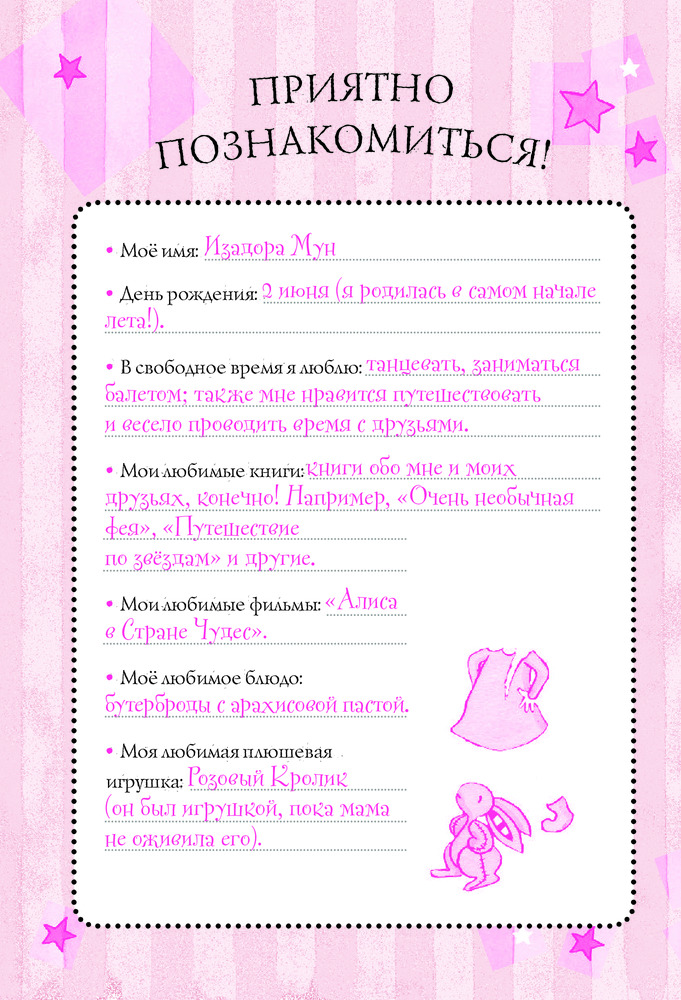 ПРИЯТНО ПОЗНАКОМИТЬСЯ!

• Моё имя: Изадора Мун

• День рождения: 2 июня (я родилась в самом начале лета!).

• В свободное время я люблю: танцевать, заниматься балетом; также мне нравится путешествовать и весело проводить время с друзьями.

• Мои любимые книги: книги обо мне и моих друзьях, конечно! Например, «Очень необычная фея», «Путешествие по звёздам» и другие.

• Мои любимые фильмы: «Алиса в Стране Чудес».

• Моё любимое блюдо: бутерброды с арахисовой пастой.

• Моя любимая плюшевая игрушка: Розовый Кролик (он был игрушкой, пока мама не оживила его).